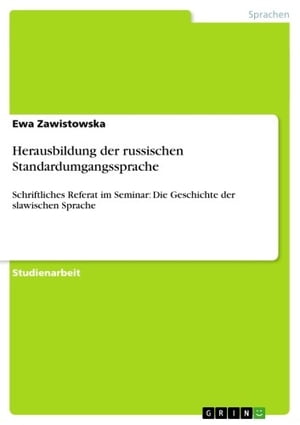 Sprachen

Ewa Zawistowska

Herausbildung der russischen Standardumgangssprache

Schriftliches Referat im Seminar: Die Geschichte der slawischen Sprache

Studienarbeit

GRIN